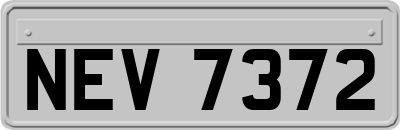 NEV 7372